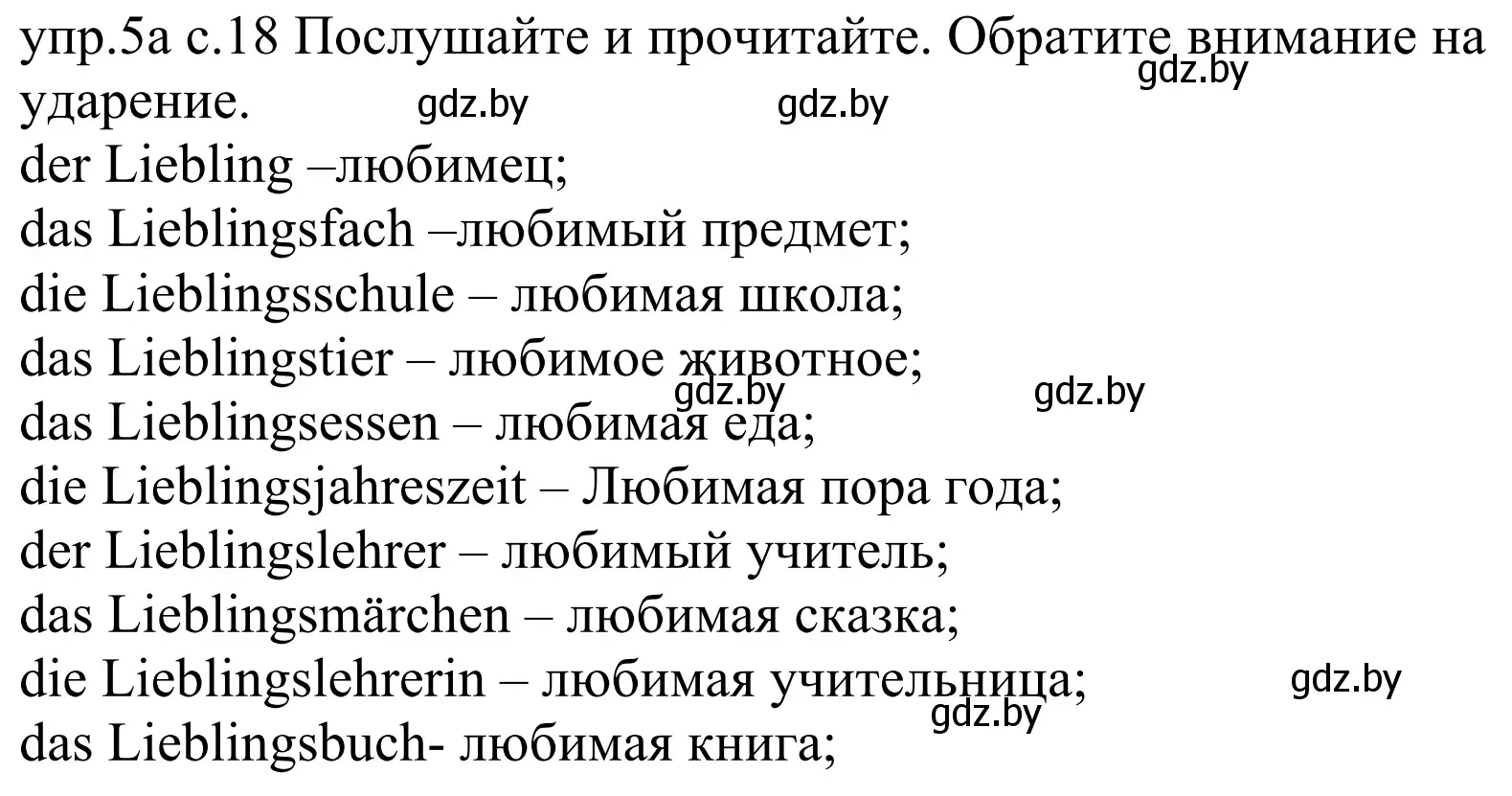 упр.5а с.18 Послушайте и прочитайте. Обратите внимание на ударение.
gdz.by gdz.by gdz.by
der Liebling –любимец;
das Lieblingsfach –любимый предмет;
die Lieblingsschule – любимая школа;
das Lieblingstier – любимое животное;
gdz.by gdz.by
das Lieblingsessen – любимая еда;
die Lieblingsjahreszeit – Любимая пора года;
der Lieblingslehrer – любимый учитель;
das Lieblingsmärchen – любимая сказка;
die Lieblingslehrerin – любимая учительница;
gdz.by gdz.by
das Lieblingsbuch- любимая книга;